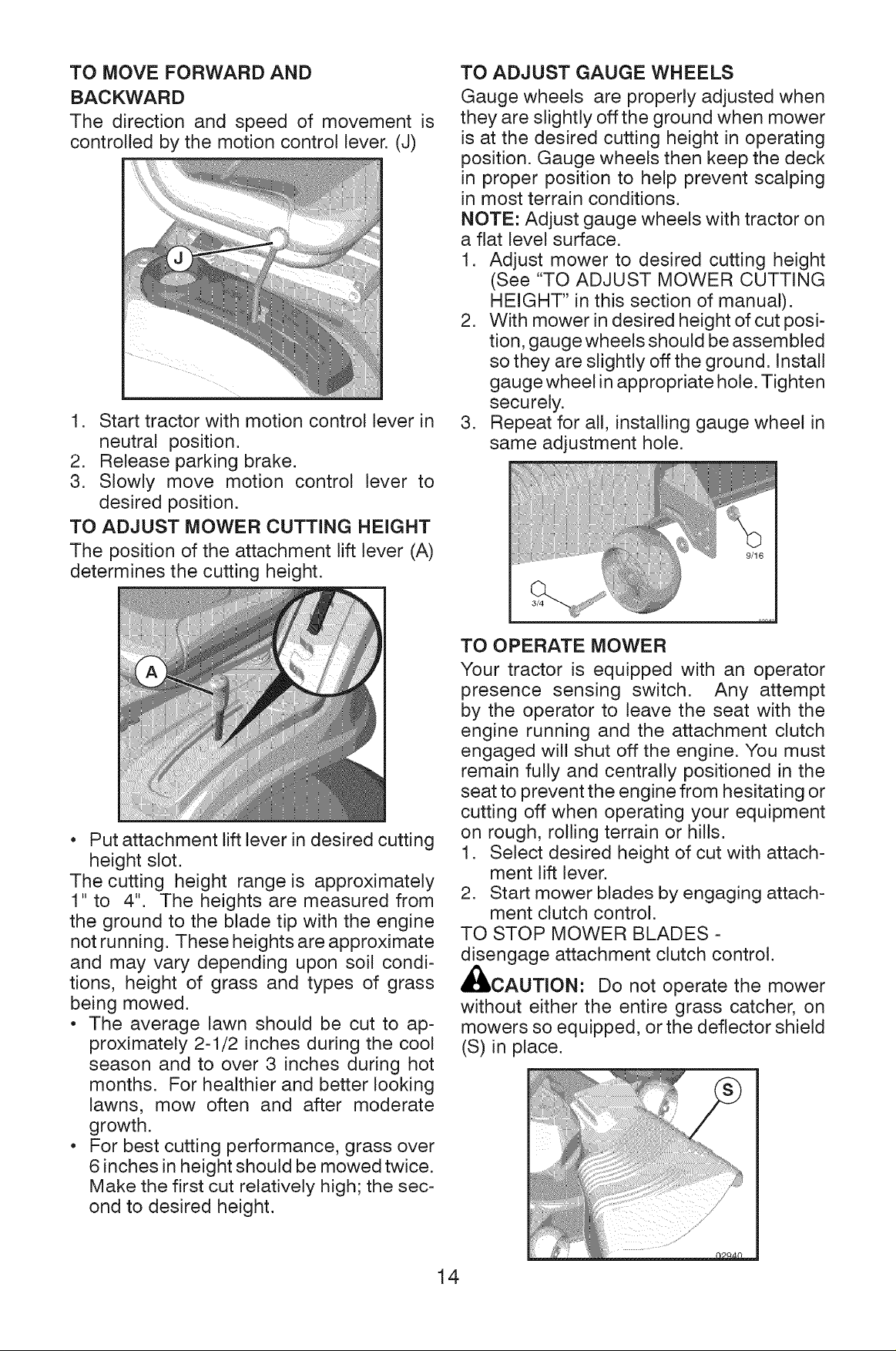 TO MOVE FORWARD AND BACKWARD

The direction and speed of movement is controlled by the motion control lever. (J)

J

1. Start tractor with motion control lever in neutral position.
2. Release parking brake.
3. Slowly move motion control lever to desired position.

TO ADJUST MOWER CUTTING HEIGHT

The position of the attachment lift lever (A) determines the cutting height.

A

• Put attachment lift lever in desired cutting height slot.

The cutting height range is approximately 1" to 4". The heights are measured from the ground to the blade tip with the engine not running. These heights are approximate and may vary depending upon soil conditions, height of grass and types of grass being mowed.

• The average lawn should be cut to approximately 2-1/2 inches during the cool season and to over 3 inches during hot months. For healthier and better looking lawns, mow often and after moderate growth.
• For best cutting performance, grass over 6 inches in height should be mowed twice. Make the first cut relatively high; the second to desired height.

TO ADJUST GAUGE WHEELS

Gauge wheels are properly adjusted when they are slightly off the ground when mower is at the desired cutting height in operating position. Gauge wheels then keep the deck in proper position to help prevent scalping in most terrain conditions.

NOTE: Adjust gauge wheels with tractor on a flat level surface.

1. Adjust mower to desired cutting height (See "TO ADJUST MOWER CUTTING HEIGHT" in this section of manual).
2. With mower in desired height of cut position, gauge wheels should be assembled so they are slightly off the ground. Install gauge wheel in appropriate hole. Tighten securely.
3. Repeat for all, installing gauge wheel in same adjustment hole.

9/16

3/4

TO OPERATE MOWER

Your tractor is equipped with an operator presence sensing switch. Any attempt by the operator to leave the seat with the engine running and the attachment clutch engaged will shut off the engine. You must remain fully and centrally positioned in the seat to prevent the engine from hesitating or cutting off when operating your equipment on rough, rolling terrain or hills.

1. Select desired height of cut with attachment lift lever.
2. Start mower blades by engaging attachment clutch control.

TO STOP MOWER BLADES - disengage attachment clutch control.

CAUTION: Do not operate the mower without either the entire grass catcher, on mowers so equipped, or the deflector shield (S) in place.

S

02940

14